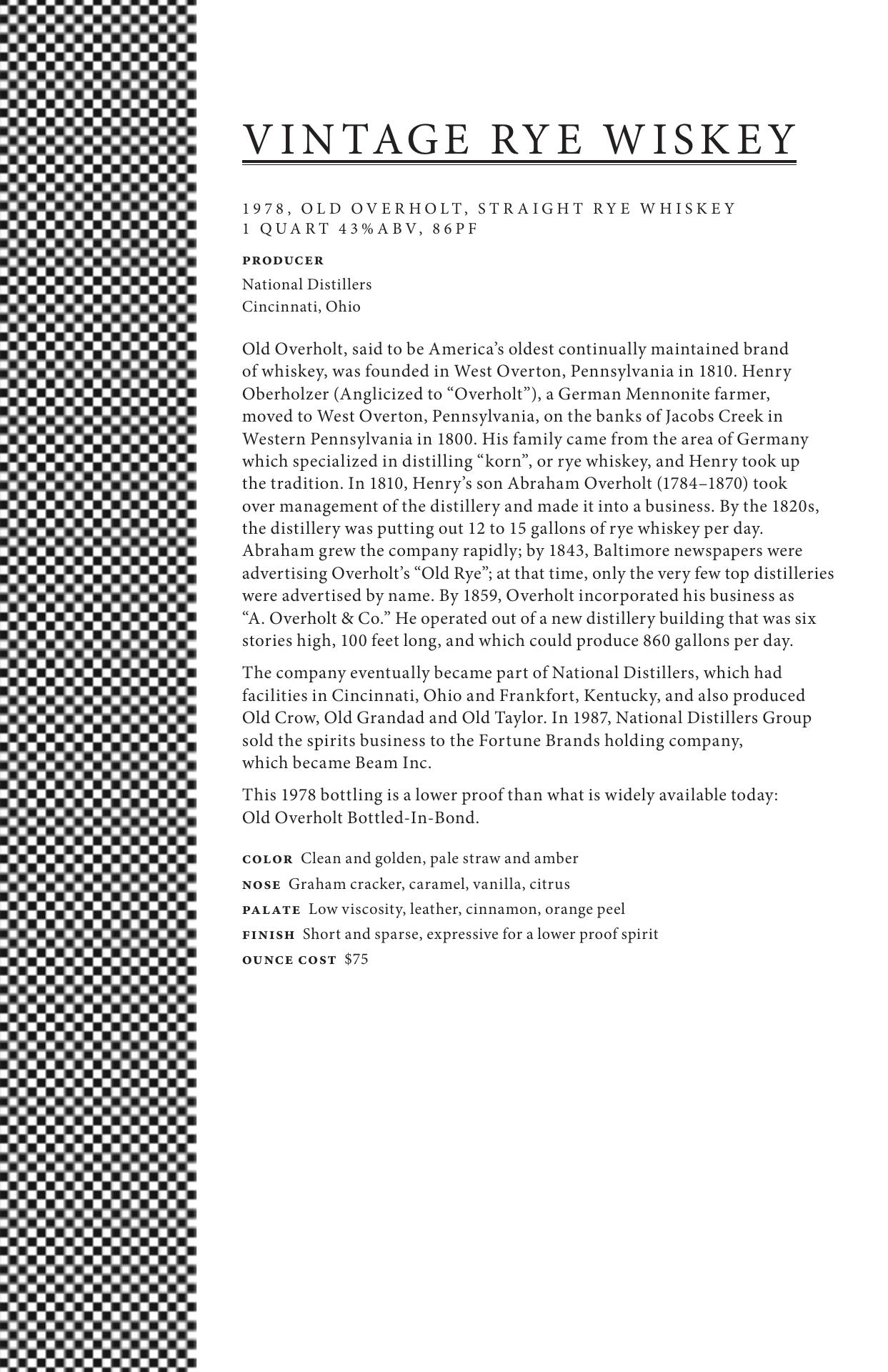 VINTAGE RYE WISKEY

1978, OLD OVERHOLT, STRAIGHT RYE WHISKEY
1 QUART 43%ABV, 86PF

PRODUCER
National Distillers
Cincinnati, Ohio

Old Overholt, said to be America's oldest continually maintained brand of whiskey, was founded in West Overton, Pennsylvania in 1810. Henry Oberholzer (Anglicized to "Overholt"), a German Mennonite farmer, moved to West Overton, Pennsylvania, on the banks of Jacobs Creek in Western Pennsylvania in 1800. His family came from the area of Germany which specialized in distilling "korn", or rye whiskey, and Henry took up the tradition. In 1810, Henry's son Abraham Overholt (1784–1870) took over management of the distillery and made it into a business. By the 1820s, the distillery was putting out 12 to 15 gallons of rye whiskey per day. Abraham grew the company rapidly; by 1843, Baltimore newspapers were advertising Overholt's "Old Rye"; at that time, only the very few top distilleries were advertised by name. By 1859, Overholt incorporated his business as "A. Overholt & Co." He operated out of a new distillery building that was six stories high, 100 feet long, and which could produce 860 gallons per day.

The company eventually became part of National Distillers, which had facilities in Cincinnati, Ohio and Frankfort, Kentucky, and also produced Old Crow, Old Grandad and Old Taylor. In 1987, National Distillers Group sold the spirits business to the Fortune Brands holding company, which became Beam Inc.

This 1978 bottling is a lower proof than what is widely available today: Old Overholt Bottled-In-Bond.

COLOR Clean and golden, pale straw and amber
NOSE Graham cracker, caramel, vanilla, citrus
PALATE Low viscosity, leather, cinnamon, orange peel
FINISH Short and sparse, expressive for a lower proof spirit
OUNCE COST $75